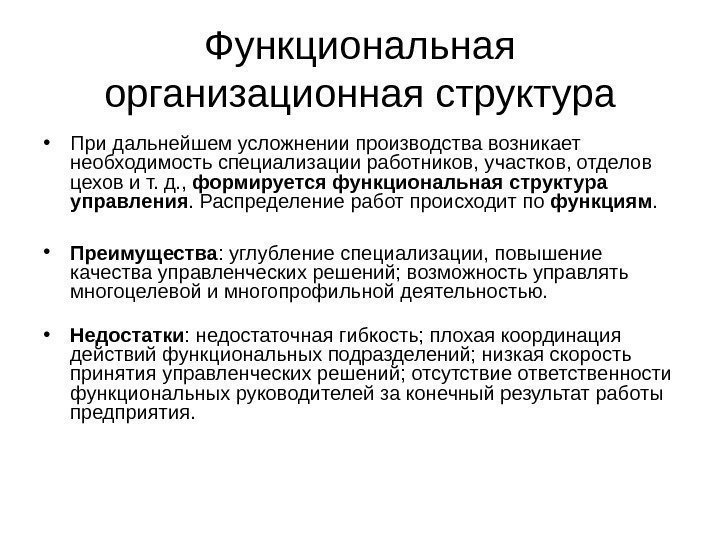 Функциональная организационная структура

• При дальнейшем усложнении производства возникает необходимость специализации работников, участков, отделов цехов и т. д., формируется функциональная структура управления. Распределение работ происходит по функциям.

• Преимущества: углубление специализации, повышение качества управленческих решений; возможность управлять многоцелевой и многопрофильной деятельностью.

• Недостатки: недостаточная гибкость; плохая координация действий функциональных подразделений; низкая скорость принятия управленческих решений; отсутствие ответственности функциональных руководителей за конечный результат работы предприятия.